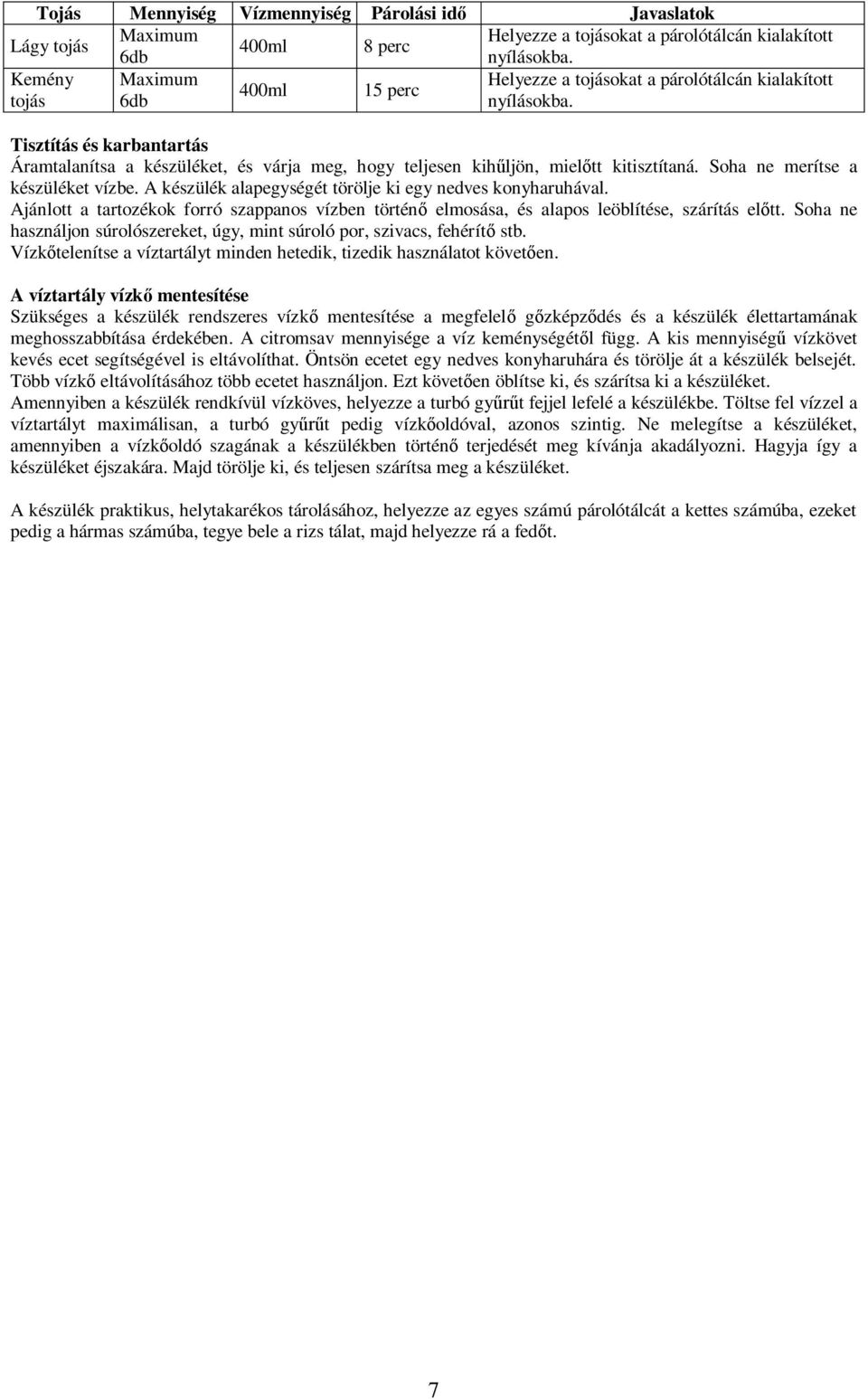 | Tojás | Mennyiség | Vízmennyiség | Párolási idő | Javaslatok |
|---|---|---|---|---|
| Lágy tojás | Maximum 6db | 400ml | 8 perc | Helyezze a tojásokat a párolótálcán kialakított nyílásokba. |
| Kemény tojás | Maximum 6db | 400ml | 15 perc | Helyezze a tojásokat a párolótálcán kialakított nyílásokba. |

Tisztítás és karbantartás
Áramtalanítsa a készüléket, és várja meg, hogy teljesen kihűljön, mielőtt kitisztítaná. Soha ne merítse a készüléket vízbe. A készülék alapegységét törölje ki egy nedves konyharuhával.
Ajánlott a tartozékok forró szappanos vízben történő elmosása, és alapos leöblítése, szárítás előtt. Soha ne használjon súrolószereket, úgy, mint súroló por, szivacs, fehérítő stb.
Vízkőtelenítse a víztartályt minden hetedik, tizedik használatot követően.

A víztartály vízkő mentesítése
Szükséges a készülék rendszeres vízkő mentesítése a megfelelő gőzképződés és a készülék élettartamának meghosszabbítása érdekében. A citromsav mennyisége a víz keménységétől függ. A kis mennyiségű vízkövet kevés ecet segítségével is eltávolíthat. Öntsön ecetet egy nedves konyharuhára és törölje át a készülék belsejét. Több vízkő eltávolításához több ecetet használjon. Ezt követően öblítse ki, és szárítsa ki a készüléket.
Amennyiben a készülék rendkívül vízköves, helyezze a turbó gyűrűt fejjel lefelé a készülékbe. Töltse fel vízzel a víztartályt maximálisan, a turbó gyűrűt pedig vízkőoldóval, azonos szintig. Ne melegítse a készüléket, amennyiben a vízkőoldó szagának a készülékben történő terjedését meg kívánja akadályozni. Hagyja így a készüléket éjszakára. Majd törölje ki, és teljesen szárítsa meg a készüléket.

A készülék praktikus, helytakarékos tárolásához, helyezze az egyes számú párolótálcát a kettes számúba, ezeket pedig a hármas számúba, tegye bele a rizs tálat, majd helyezze rá a fedőt.

7